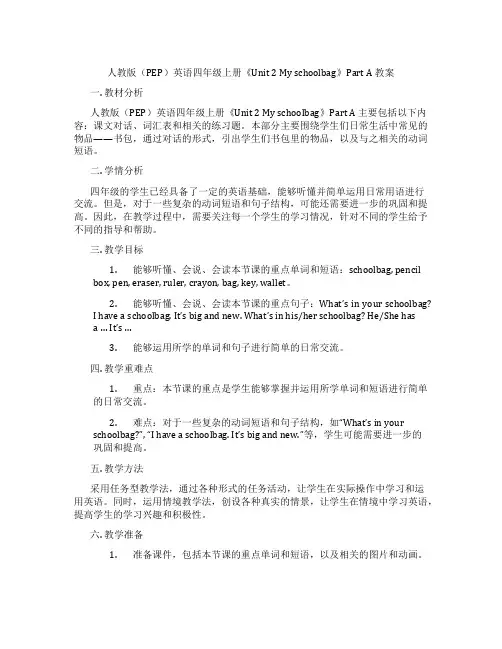 人教版（PEP）英语四年级上册《Unit 2 My schoolbag》Part A 教案

一. 教材分析

人教版（PEP）英语四年级上册《Unit 2 My schoolbag》Part A 主要包括以下内容：课文对话、词汇表和相关的练习题。本部分主要围绕学生们日常生活中常见的物品——书包，通过对话的形式，引出学生们书包里的物品，以及与之相关的动词短语。

二. 学情分析

四年级的学生已经具备了一定的英语基础，能够听懂并简单运用日常用语进行交流。但是，对于一些复杂的动词短语和句子结构，可能还需要进一步的巩固和提高。因此，在教学过程中，需要关注每一个学生的学习情况，针对不同的学生给予不同的指导和帮助。

三. 教学目标

1. 能够听懂、会说、会读本节课的重点单词和短语：schoolbag, pencil box, pen, eraser, ruler, crayon, bag, key, wallet。

2. 能够听懂、会说、会读本节课的重点句子：What's in your schoolbag? I have a schoolbag. It's big and new. What's in his/her schoolbag? He/She has a ... It's ...

3. 能够运用所学的单词和句子进行简单的日常交流。

四. 教学重难点

1. 重点：本节课的重点是学生能够掌握并运用所学单词和短语进行简单的日常交流。

2. 难点：对于一些复杂的动词短语和句子结构，如"What's in your schoolbag?", "I have a schoolbag. It's big and new."等，学生可能需要进一步的巩固和提高。

五. 教学方法

采用任务型教学法，通过各种形式的任务活动，让学生在实际操作中学习和运用英语。同时，运用情境教学法，创设各种真实的情景，让学生在情境中学习英语，提高学生的学习兴趣和积极性。

六. 教学准备

1. 准备课件，包括本节课的重点单词和短语，以及相关的图片和动画。